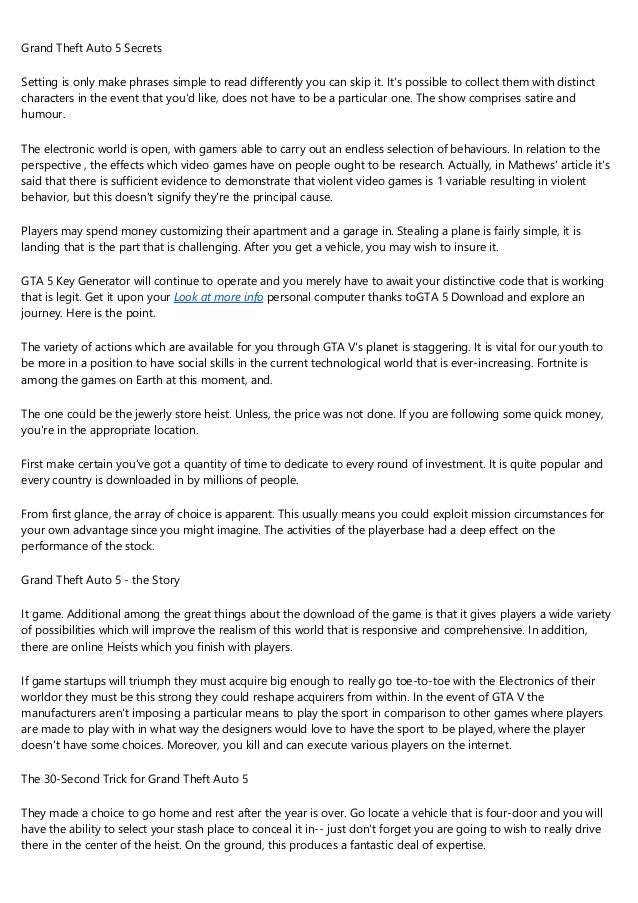 Grand Theft Auto 5 Secrets

Setting is only make phrases simple to read differently you can skip it. It's possible to collect them with distinct characters in the event that you'd like, does not have to be a particular one. The show comprises satire and humour.

The electronic world is open, with gamers able to carry out an endless selection of behaviours. In relation to the perspective , the effects which video games have on people ought to be research. Actually, in Mathews' article it's said that there is sufficient evidence to demonstrate that violent video games is 1 variable resulting in violent behavior, but this doesn't signify they're the principal cause.

Players may spend money customizing their apartment and a garage in. Stealing a plane is fairly simple, it is landing that is the part that is challenging. After you get a vehicle, you may wish to insure it.

GTA 5 Key Generator will continue to operate and you merely have to await your distinctive code that is working that is legit. Get it upon your Look at more info personal computer thanks toGTA 5 Download and explore an journey. Here is the point.

The variety of actions which are available for you through GTA V's planet is staggering. It is vital for our youth to be more in a position to have social skills in the current technological world that is ever-increasing. Fortnite is among the games on Earth at this moment, and.

The one could be the jewerly store heist. Unless, the price was not done. If you are following some quick money, you're in the appropriate location.

First make certain you've got a quantity of time to dedicate to every round of investment. It is quite popular and every country is downloaded in by millions of people.

From first glance, the array of choice is apparent. This usually means you could exploit mission circumstances for your own advantage since you might imagine. The activities of the playerbase had a deep effect on the performance of the stock.

Grand Theft Auto 5 - the Story

It game. Additional among the great things about the download of the game is that it gives players a wide variety of possibilities which will improve the realism of this world that is responsive and comprehensive. In addition, there are online Heists which you finish with players.

If game startups will triumph they must acquire big enough to really go toe-to-toe with the Electronics of their worldor they must be this strong they could reshape acquirers from within. In the event of GTA V the manufacturers aren't imposing a particular means to play the sport in comparison to other games where players are made to play with in what way the designers would love to have the sport to be played, where the player doesn't have some choices. Moreover, you kill and can execute various players on the internet.

The 30-Second Trick for Grand Theft Auto 5

They made a choice to go home and rest after the year is over. Go locate a vehicle that is four-door and you will have the ability to select your stash place to conceal it in-- just don't forget you are going to wish to really drive there in the center of the heist. On the ground, this produces a fantastic deal of expertise.